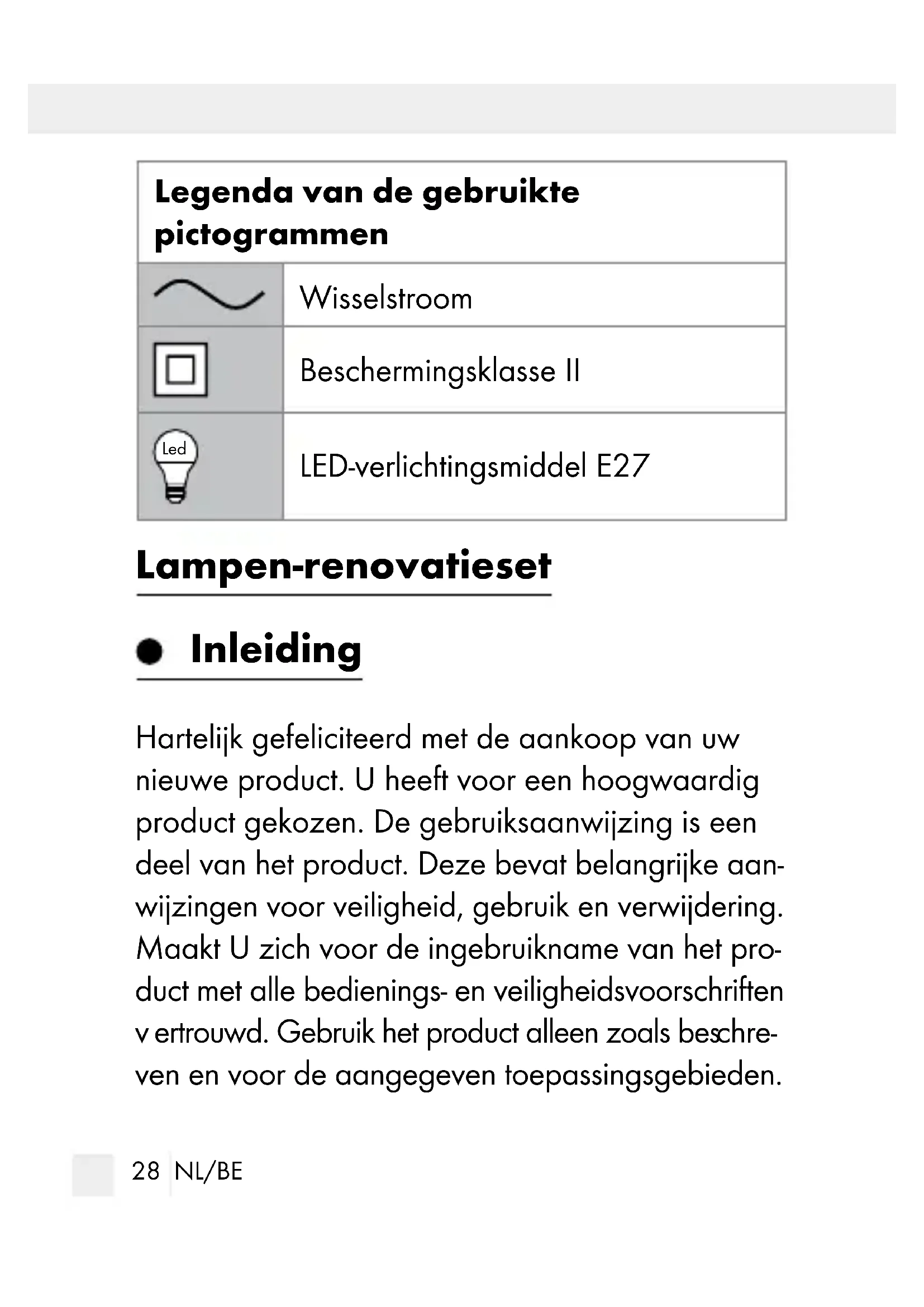 | Legenda van de gebruikte pictogrammen | |
|---|---|
| | Wisselstroom |
| | Beschermingsklasse II |
| Led | LED-verlichtingsmiddel E27 |

Lampen-renovatieset

Inleiding

Hartelijk gefeliciteerd met de aankoop van uw nieuwe product. U heeft voor een hoogwaardig product gekozen. De gebruiksaanwijzing is een deel van het product. Deze bevat belangrijke aanwijzingen voor veiligheid, gebruik en verwijdering. Maakt U zich voor de ingebruikname van het product met alle bedienings- en veiligheidsvoorschriften v ertrouwd. Gebruik het product alleen zoals beschreven en voor de aangegeven toepassingsgebieden.

28 NL/BE